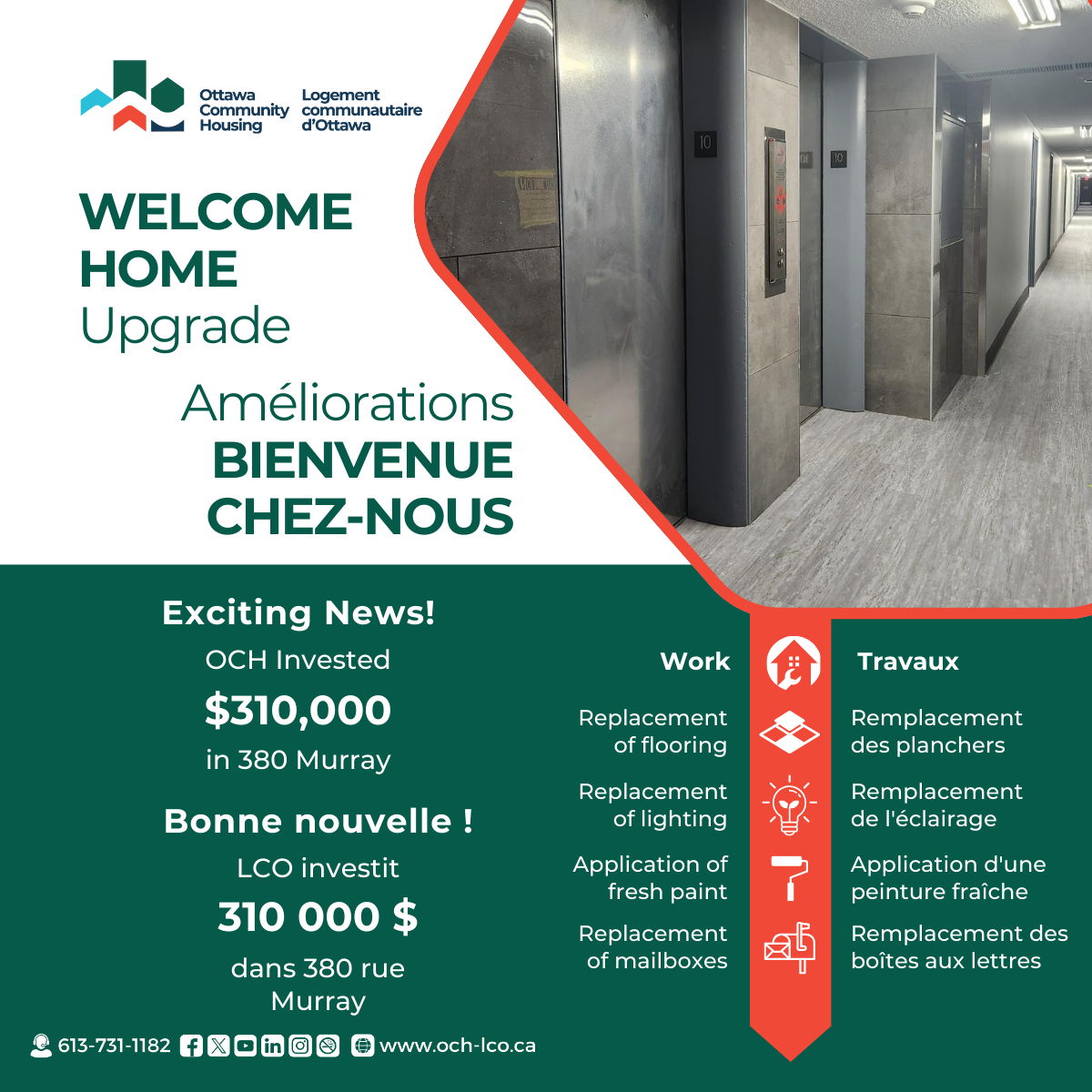 Ottawa Community Housing

Logement communautaire d'Ottawa

WELCOME HOME Upgrade

Améliorations BIENVENUE CHEZ-NOUS

Exciting News!

OCH Invested

$310,000

in 380 Murray

Bonne nouvelle !

LCO investit

310 000 $

dans 380 rue Murray

Work

Replacement of flooring

Replacement of lighting

Application of fresh paint

Replacement of mailboxes

Travaux

Remplacement des planchers

Remplacement de l'éclairage

Application d'une peinture fraîche

Remplacement des boîtes aux lettres

613-731-1182 www.och-lco.ca